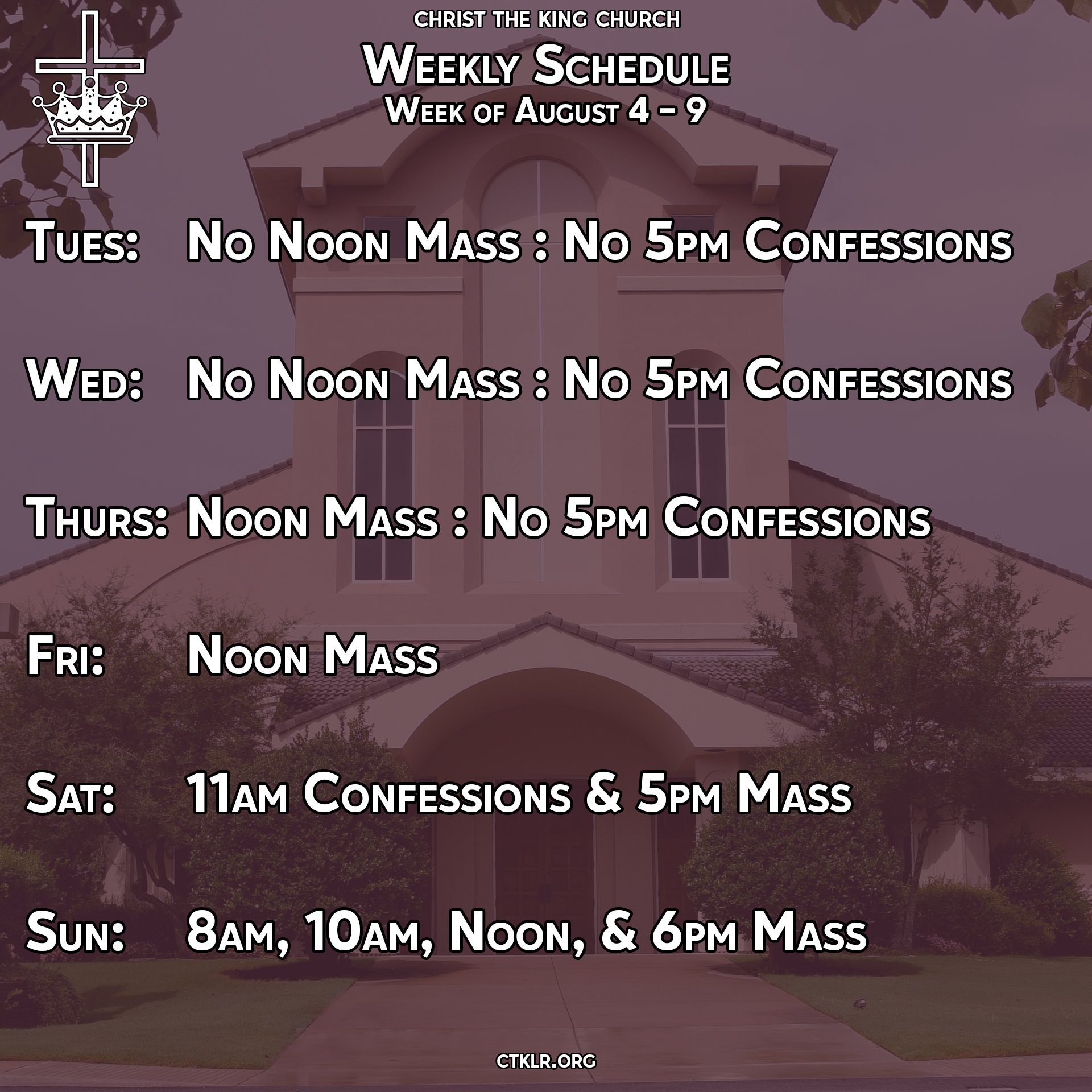 CHRIST THE KING CHURCH

Weekly Schedule

Week of August 4 - 9

Tues: No Noon Mass : No 5pm Confessions

Wed: No Noon Mass : No 5pm Confessions

Thurs: Noon Mass : No 5pm Confessions

Fri: Noon Mass

Sat: 11am Confessions & 5pm Mass

Sun: 8am, 10am, Noon, & 6pm Mass

CTKLR.ORG